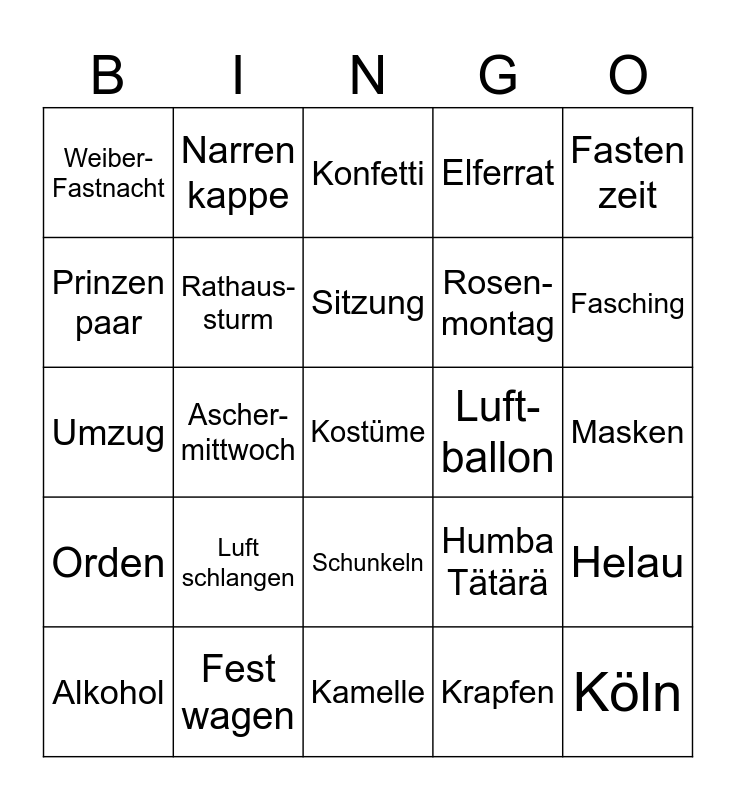 | B | I | N | G | O |
|---|---|---|---|---|
| Weiber-Fastnacht | Narren kappe | Konfetti | Elferrat | Fasten zeit |
| Prinzen paar | Rathaus-sturm | Sitzung | Rosen-montag | Fasching |
| Umzug | Ascher-mittwoch | Kostüme | Luft-ballon | Masken |
| Orden | Luft schlangen | Schunkeln | Humba Tätärä | Helau |
| Alkohol | Fest wagen | Kamelle | Krapfen | Köln |